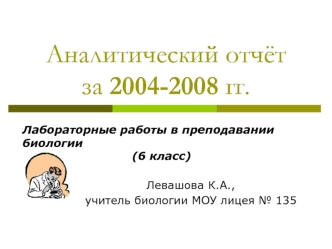 Аналитический отчёт за 2004-2008 гг.

Лабораторные работы в преподавании биологии
(6 класс)

Левашова К.А., учитель биологии МОУ лицея № 135